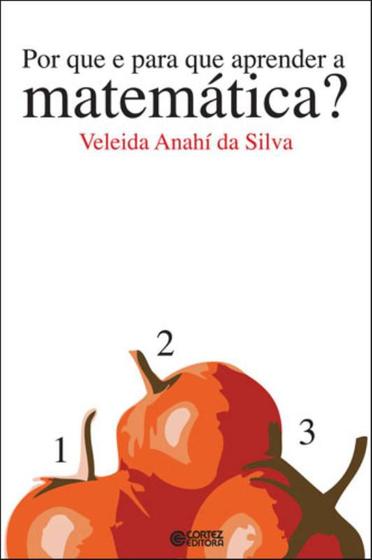 Por que e para que aprender a
matemática?
Veleida Anahí da Silva

2
1
3

CORTEZ
EDITORA